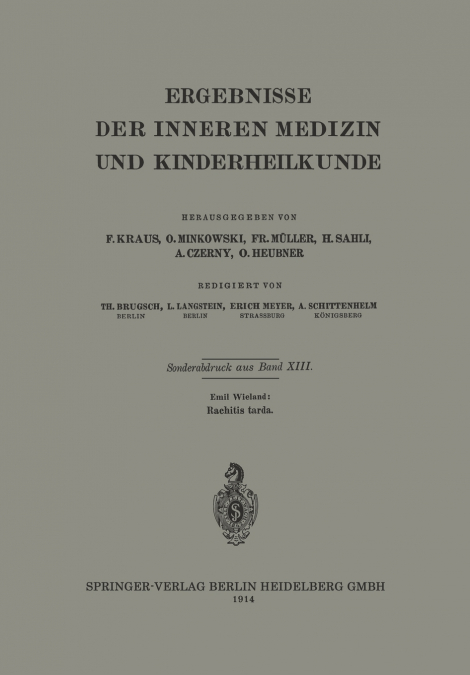 ERGEBNISSE
DER INNEREN MEDIZIN
UND KINDERHEILKUNDE

HERAUSGEGEBEN VON
F. KRAUS, O. MINKOWSKI, FR. MÜLLER, H. SAHLI,
A. CZERNY, O. HEUBNER

REDIGIERT VON
TH. BRUGSCH, L. LANGSTEIN, ERICH MEYER, A. SCHITTENHELM
BERLIN BERLIN STRASSBURG KÖNIGSBERG

Sonderabdruck aus Band XIII.

Emil Wieland:
Rachitis tarda.

S

SPRINGER-VERLAG BERLIN HEIDELBERG GMBH
1914